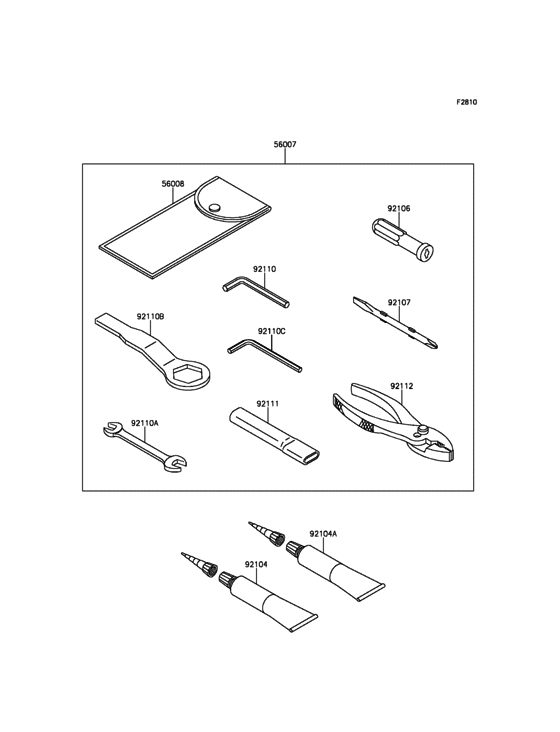 F2810

56007

56008

92106

92110

92107

92110B

92110C

92112

92111

92110A

92104A

92104